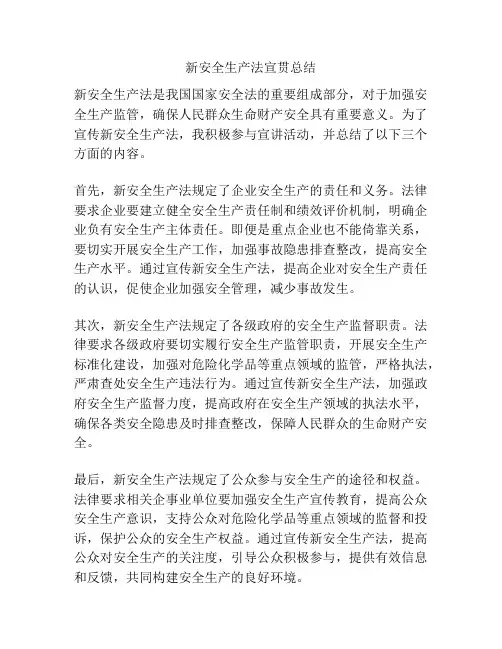 新安全生产法宣贯总结

新安全生产法是我国国家安全法的重要组成部分，对于加强安全生产监管，确保人民群众生命财产安全具有重要意义。为了宣传新安全生产法，我积极参与宣讲活动，并总结了以下三个方面的内容。

首先，新安全生产法规定了企业安全生产的责任和义务。法律要求企业要建立健全安全生产责任制和绩效评价机制，明确企业负有安全生产主体责任。即便是重点企业也不能倚靠关系，要切实开展安全生产工作，加强事故隐患排查整改，提高安全生产水平。通过宣传新安全生产法，提高企业对安全生产责任的认识，促使企业加强安全管理，减少事故发生。

其次，新安全生产法规定了各级政府的安全生产监督职责。法律要求各级政府要切实履行安全生产监管职责，开展安全生产标准化建设，加强对危险化学品等重点领域的监管，严格执法，严肃查处安全生产违法行为。通过宣传新安全生产法，加强政府安全生产监督力度，提高政府在安全生产领域的执法水平，确保各类安全隐患及时排查整改，保障人民群众的生命财产安全。

最后，新安全生产法规定了公众参与安全生产的途径和权益。法律要求相关企事业单位要加强安全生产宣传教育，提高公众安全生产意识，支持公众对危险化学品等重点领域的监督和投诉，保护公众的安全生产权益。通过宣传新安全生产法，提高公众对安全生产的关注度，引导公众积极参与，提供有效信息和反馈，共同构建安全生产的良好环境。